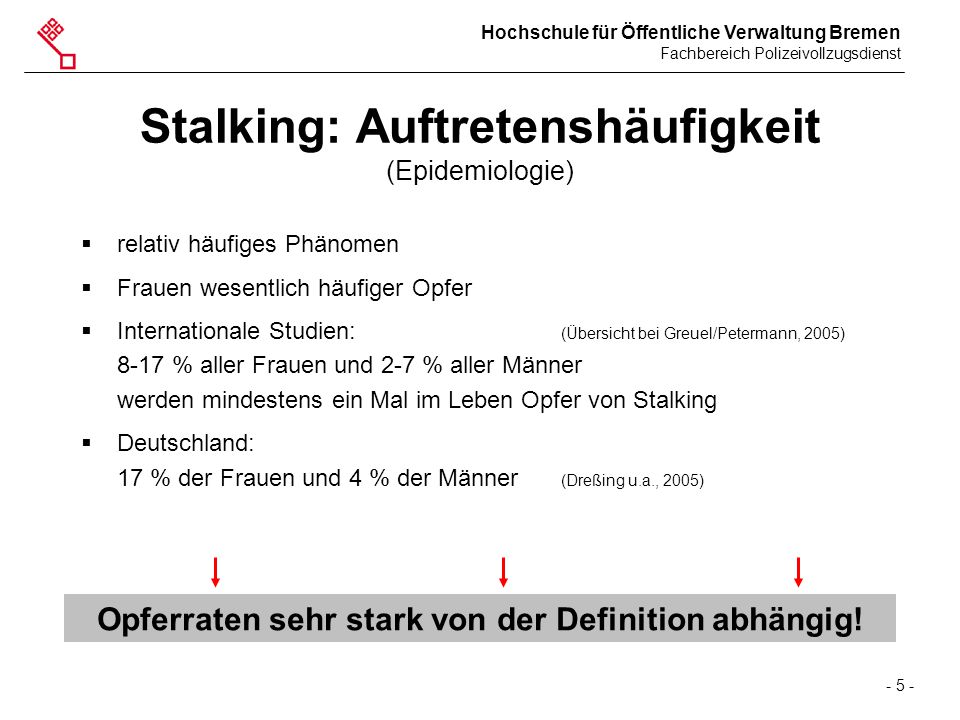 Hochschule für Öffentliche Verwaltung Bremen
Fachbereich Polizeivollzugsdienst

Stalking: Auftretenshäufigkeit
(Epidemiologie)

▪ relativ häufiges Phänomen

▪ Frauen wesentlich häufiger Opfer

▪ Internationale Studien: (Übersicht bei Greuel/Petermann, 2005)
8-17 % aller Frauen und 2-7 % aller Männer werden mindestens ein Mal im Leben Opfer von Stalking

▪ Deutschland:
17 % der Frauen und 4 % der Männer (Dreßing u.a., 2005)

Opferraten sehr stark von der Definition abhängig!

- 5 -